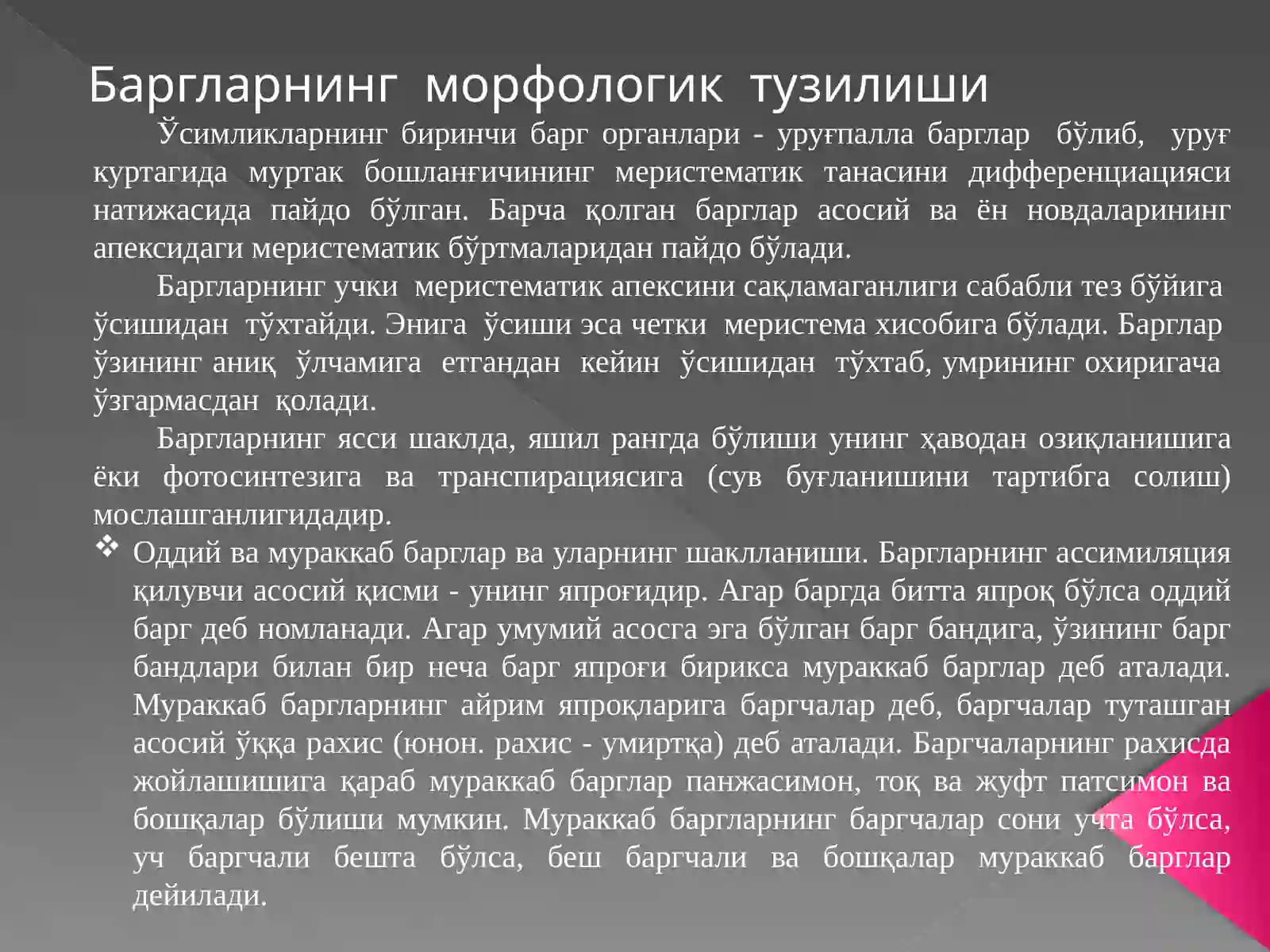 Баргларнинг морфологик тузилиши

Ўсимликларнинг биринчи барг органлари - уруғпалла барглар бўлиб, уруғ куртагида муртак бошланғичининг меристематик танасини дифференциацияси натижасида пайдо бўлган. Барча қолган барглар асосий ва ён новдаларининг апексидаги меристематик бўртмаларидан пайдо бўлади.

Баргларнинг учки меристематик апексини сақламаганлиги сабабли тез бўйига ўсишидан тўхтайди. Энига ўсиши эса четки меристема хисобига бўлади. Барглар ўзининг аниқ ўлчамига етгандан кейин ўсишидан тўхтаб, умрининг охиригача ўзгармасдан қолади.

Баргларнинг ясси шаклда, яшил рангда бўлиши унинг ҳаводан озиқланишига ёки фотосинтезига ва транспирациясига (сув буғланишини тартибга солиш) мослашганлигидадир.

❖ Оддий ва мураккаб барглар ва уларнинг шаклланиши. Баргларнинг ассимиляция қилувчи асосий қисми - унинг япроғидир. Агар баргда битта япроқ бўлса оддий барг деб номланади. Агар умумий асосга эга бўлган барг бандига, ўзининг барг бандлари билан бир неча барг япроғи бирикса мураккаб барглар деб аталади. Мураккаб баргларнинг айрим япроқларига баргчалар деб, баргчалар туташган асосий ўққа рахис (юнон. рахис - умиртқа) деб аталади. Баргчаларнинг рахисда жойлашишига қараб мураккаб барглар панжасимон, тоқ ва жуфт патсимон ва бошқалар бўлиши мумкин. Мураккаб баргларнинг баргчалар сони учта бўлса, уч баргчали бешта бўлса, беш баргчали ва бошқалар мураккаб барглар дейилади.